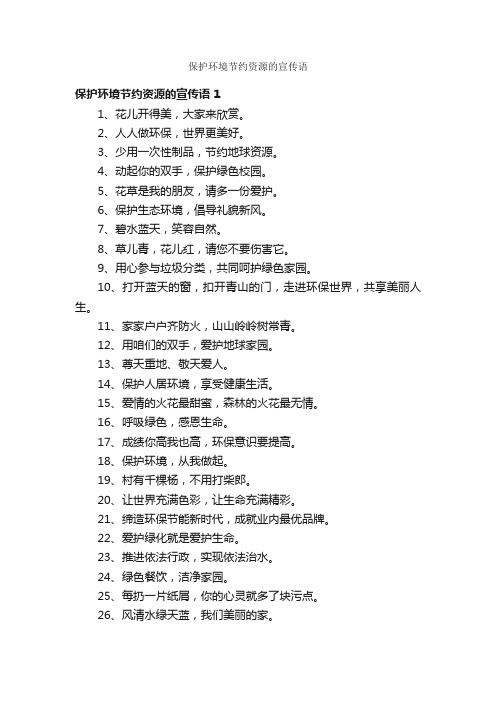 保护环境节约资源的宣传语

保护环境节约资源的宣传语 1

1、花儿开得美，大家来欣赏。

2、人人做环保，世界更美好。

3、少用一次性制品，节约地球资源。

4、动起你的双手，保护绿色校园。

5、花草是我的朋友，请多一份爱护。

6、保护生态环境，倡导礼貌新风。

7、碧水蓝天，笑容自然。

8、草儿青，花儿红，请您不要伤害它。

9、用心参与垃圾分类，共同呵护绿色家园。

10、打开蓝天的窗，扣开青山的门，走进环保世界，共享美丽人生。

11、家家户户齐防火，山山岭岭树常青。

12、用咱们的双手，爱护地球家园。

13、尊天重地、敬天爱人。

14、保护人居环境，享受健康生活。

15、爱情的火花最甜蜜，森林的火花最无情。

16、呼吸绿色，感恩生命。

17、成绩你高我也高，环保意识要提高。

18、保护环境，从我做起。

19、村有千棵杨，不用打柴郎。

20、让世界充满色彩，让生命充满精彩。

21、缔造环保节能新时代，成就业内最优品牌。

22、爱护绿化就是爱护生命。

23、推进依法行政，实现依法治水。

24、绿色餐饮，洁净家园。

25、每扔一片纸屑，你的心灵就多了块污点。

26、风清水绿天蓝，我们美丽的家。